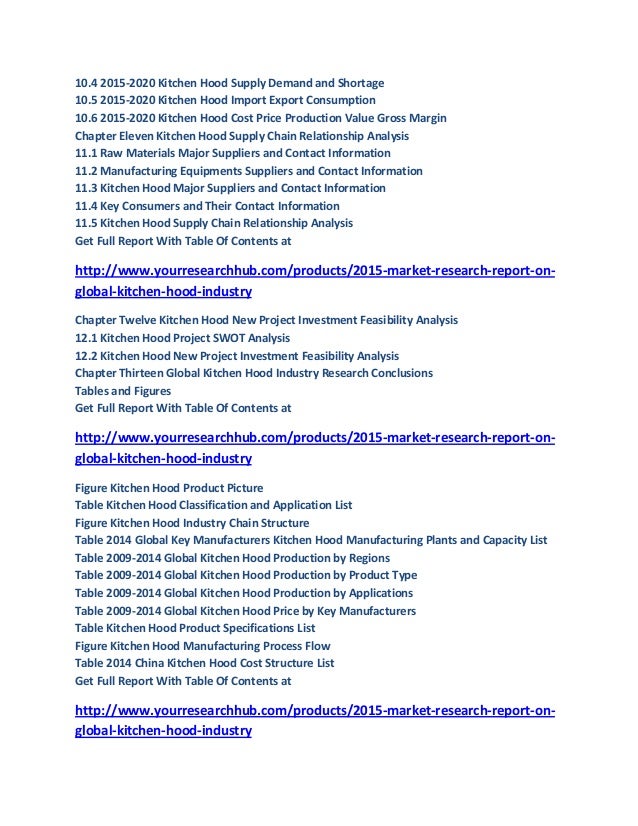 10.4 2015-2020 Kitchen Hood Supply Demand and Shortage
10.5 2015-2020 Kitchen Hood Import Export Consumption
10.6 2015-2020 Kitchen Hood Cost Price Production Value Gross Margin
Chapter Eleven Kitchen Hood Supply Chain Relationship Analysis
11.1 Raw Materials Major Suppliers and Contact Information
11.2 Manufacturing Equipments Suppliers and Contact Information
11.3 Kitchen Hood Major Suppliers and Contact Information
11.4 Key Consumers and Their Contact Information
11.5 Kitchen Hood Supply Chain Relationship Analysis
Get Full Report With Table Of Contents at

http://www.yourresearchhub.com/products/2015-market-research-report-on-global-kitchen-hood-industry

Chapter Twelve Kitchen Hood New Project Investment Feasibility Analysis
12.1 Kitchen Hood Project SWOT Analysis
12.2 Kitchen Hood New Project Investment Feasibility Analysis
Chapter Thirteen Global Kitchen Hood Industry Research Conclusions
Tables and Figures
Get Full Report With Table Of Contents at

http://www.yourresearchhub.com/products/2015-market-research-report-on-global-kitchen-hood-industry

Figure Kitchen Hood Product Picture
Table Kitchen Hood Classification and Application List
Figure Kitchen Hood Industry Chain Structure
Table 2014 Global Key Manufacturers Kitchen Hood Manufacturing Plants and Capacity List
Table 2009-2014 Global Kitchen Hood Production by Regions
Table 2009-2014 Global Kitchen Hood Production by Product Type
Table 2009-2014 Global Kitchen Hood Production by Applications
Table 2009-2014 Global Kitchen Hood Price by Key Manufacturers
Table Kitchen Hood Product Specifications List
Figure Kitchen Hood Manufacturing Process Flow
Table 2014 China Kitchen Hood Cost Structure List
Get Full Report With Table Of Contents at

http://www.yourresearchhub.com/products/2015-market-research-report-on-global-kitchen-hood-industry